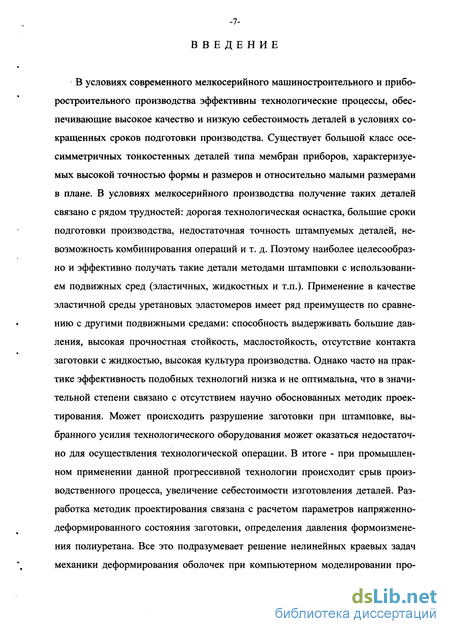 -7-

ВВЕДЕНИЕ

В условиях современного мелкосерийного машиностроительного и приборостроительного производства эффективны технологические процессы, обеспечивающие высокое качество и низкую себестоимость деталей в условиях сокращенных сроков подготовки производства. Существует большой класс осесимметричных тонкостенных деталей типа мембран приборов, характеризуемых высокой точностью формы и размеров и относительно малыми размерами в плане. В условиях мелкосерийного производства получение таких деталей связано с рядом трудностей: дорогая технологическая оснастка, большие сроки подготовки производства, недостаточная точность штампуемых деталей, невозможность комбинирования операций и т. д. Поэтому наиболее целесообразно и эффективно получать такие детали методами штамповки с использованием подвижных сред (эластичных, жидкостных и т.п.). Применение в качестве эластичной среды уретановых эластомеров имеет ряд преимуществ по сравнению с другими подвижными средами: способность выдерживать большие давления, высокая прочностная стойкость, маслостойкость, отсутствие контакта заготовки с жидкостью, высокая культура производства. Однако часто на практике эффективность подобных технологий низка и не оптимальна, что в значительной степени связано с отсутствием научно обоснованных методик проектирования. Может происходить разрушение заготовки при штамповке, выбранного усилия технологического оборудования может оказаться недостаточно для осуществления технологической операции. В итоге - при промышленном применении данной прогрессивной технологии происходит срыв производственного процесса, увеличение себестоимости изготовления деталей. Разработка методик проектирования связана с расчетом параметров напряженно-деформированного состояния заготовки, определения давления формоизменения полиуретана. Все это подразумевает решение нелинейных краевых задач механики деформирования оболочек при компьютерном моделировании про-

dsLib.net
библиотека диссертаций